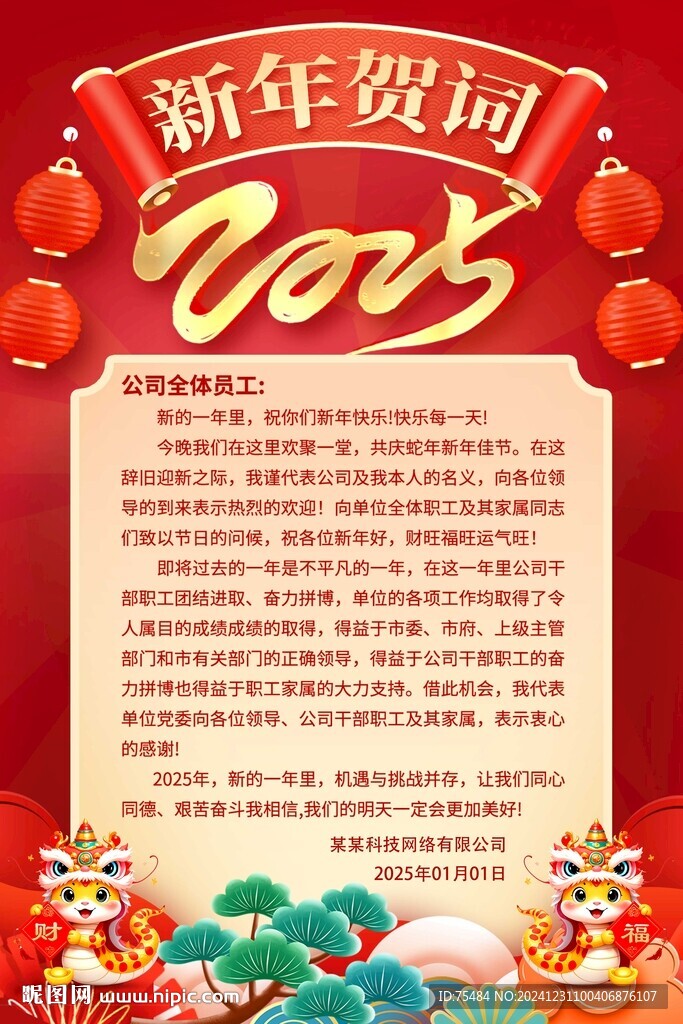 新年贺词

2025

公司全体员工:

新的一年里，祝你们新年快乐!快乐每一天!

今晚我们在这里欢聚一堂，共庆蛇年新年佳节。在这辞旧迎新之际，我谨代表公司及我本人的名义，向各位领导的到来表示热烈的欢迎！向单位全体职工及其家属同志们致以节日的问候，祝各位新年好，财旺福旺运气旺！

即将过去的一年是不平凡的一年，在这一年里公司干部职工团结进取、奋力拼博，单位的各项工作均取得了令人属目的成绩成绩的取得，得益于市委、市府、上级主管部门和市有关部门的正确领导，得益于公司干部职工的奋力拼博也得益于职工家属的大力支持。借此机会，我代表单位党委向各位领导、公司干部职工及其家属，表示衷心的感谢!

2025年，新的一年里，机遇与挑战并存，让我们同心同德、艰苦奋斗我相信,我们的明天一定会更加美好!

某某科技网络有限公司
2025年01月01日

财

福

昵图网 www.nipic.com

ID:75484 NO:20241231100406876107